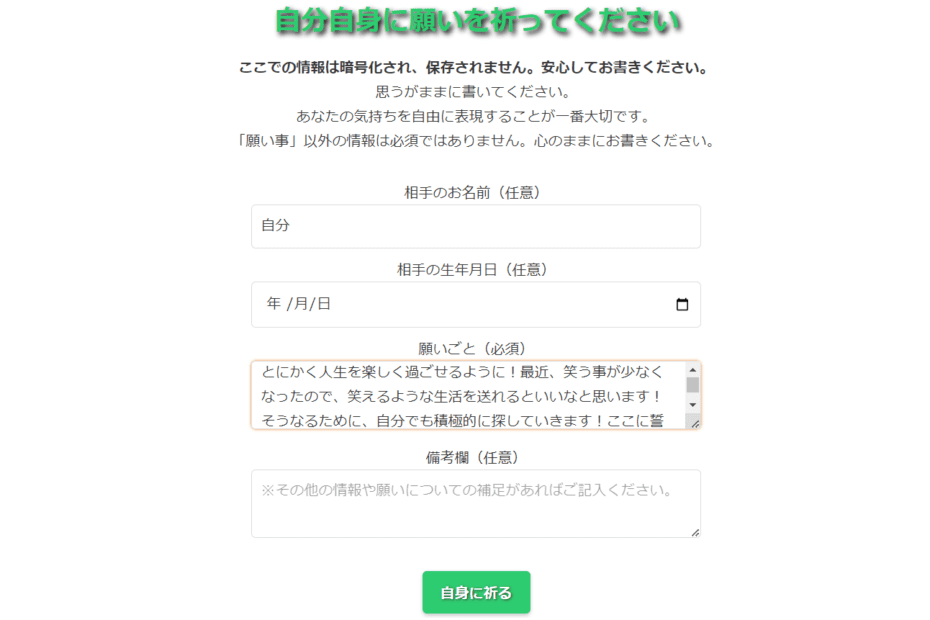 自分自身に願いを祈ってください

ここでの情報は暗号化され、保存されません。安心してお書きください。
思うがままに書いてください。
あなたの気持ちを自由に表現することが一番大切です。
「願い事」以外の情報は必須ではありません。心のままにお書きください。

相手のお名前（任意）
自分

相手の生年月日（任意）
年 /月/日

願いごと（必須）
とにかく人生を楽しく過ごせるように！最近、笑う事が少なくなったので、笑えるような生活を送れるといいなと思います！そうなるために、自分でも積極的に探していきます！ここに誓

備考欄（任意）
※その他の情報や願いについての補足があればご記入ください。

自身に祈る